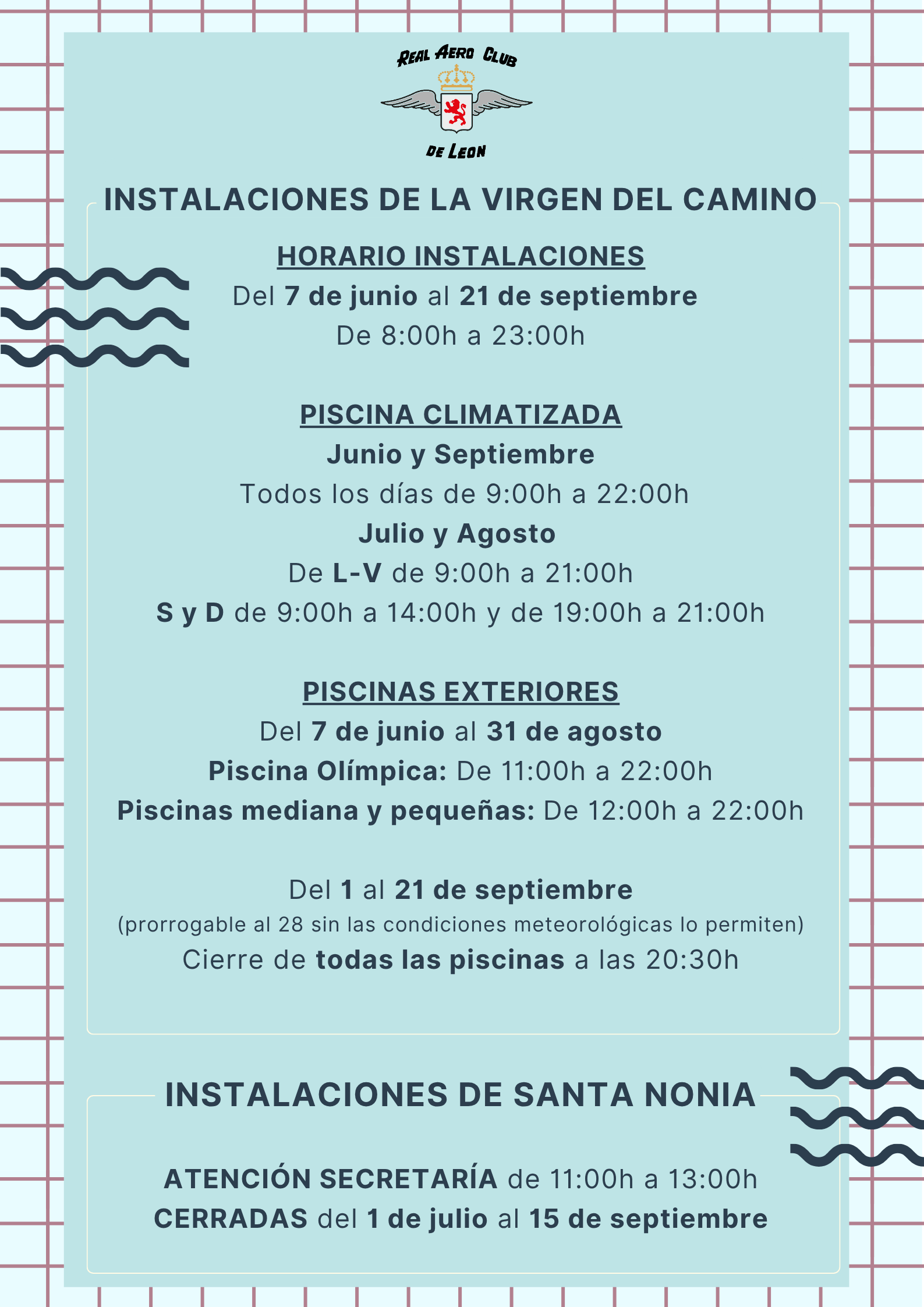 REAL AERO CLUB
DE LEON

INSTALACIONES DE LA VIRGEN DEL CAMINO

HORARIO INSTALACIONES
Del 7 de junio al 21 de septiembre
De 8:00h a 23:00h

PISCINA CLIMATIZADA
Junio y Septiembre
Todos los días de 9:00h a 22:00h
Julio y Agosto
De L-V de 9:00h a 21:00h
S y D de 9:00h a 14:00h y de 19:00h a 21:00h

PISCINAS EXTERIORES
Del 7 de junio al 31 de agosto
Piscina Olímpica: De 11:00h a 22:00h
Piscinas mediana y pequeñas: De 12:00h a 22:00h

Del 1 al 21 de septiembre
(prorrogable al 28 sin las condiciones meteorológicas lo permiten)
Cierre de todas las piscinas a las 20:30h

INSTALACIONES DE SANTA NONIA

ATENCIÓN SECRETARÍA de 11:00h a 13:00h
CERRADAS del 1 de julio al 15 de septiembre